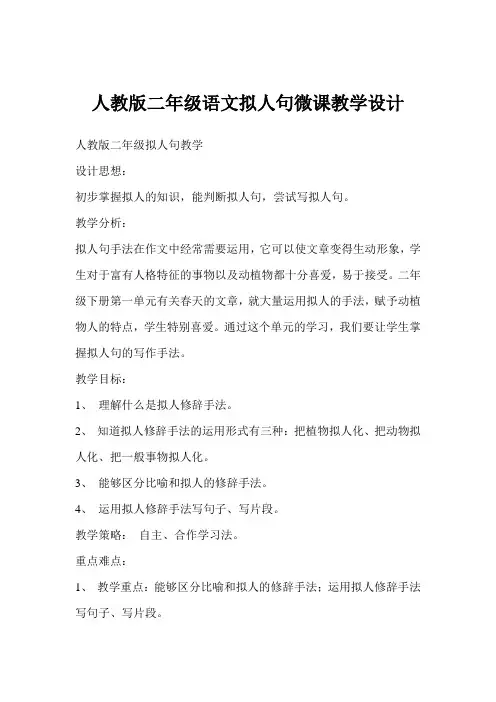 人教版二年级语文拟人句微课教学设计

人教版二年级拟人句教学

设计思想：

初步掌握拟人的知识，能判断拟人句，尝试写拟人句。

教学分析：

拟人句手法在作文中经常需要运用，它可以使文章变得生动形象，学生对于富有人格特征的事物以及动植物都十分喜爱，易于接受。二年级下册第一单元有关春天的文章，就大量运用拟人的手法，赋予动植物人的特点，学生特别喜爱。通过这个单元的学习，我们要让学生掌握拟人句的写作手法。

教学目标：

1、 理解什么是拟人修辞手法。

2、 知道拟人修辞手法的运用形式有三种：把植物拟人化、把动物拟人化、把一般事物拟人化。

3、 能够区分比喻和拟人的修辞手法。

4、 运用拟人修辞手法写句子、写片段。

教学策略： 自主、合作学习法。

重点难点：

1、 教学重点：能够区分比喻和拟人的修辞手法；运用拟人修辞手法写句子、写片段。